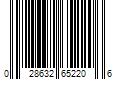 0 28632 65220 6